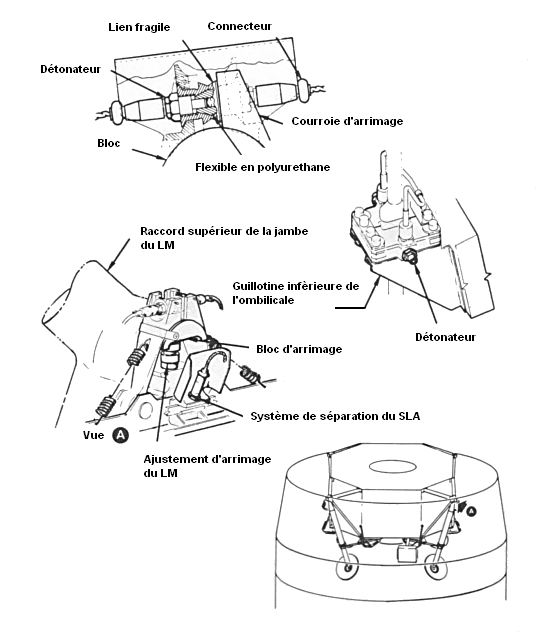 Lien fragile
Connecteur
Détonateur
Courroie d'arrimage
Bloc
Flexible en polyurethane
Raccord supérieur de la jambe du LM
Guillotine inférieure de l'ombilicale
Détonateur
Bloc d'arrimage
Système de séparation du SLA
Vue A
Ajustement d'arrimage du LM
A